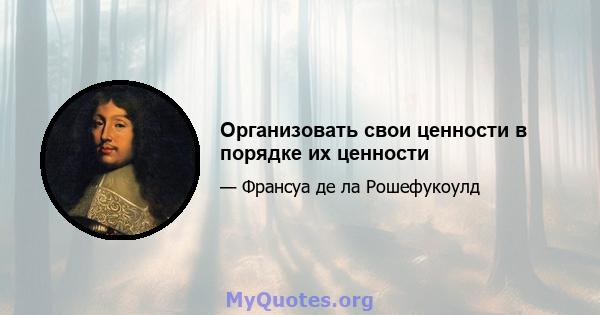 Организовать свои ценности в порядке их ценности

— Франсуа де ла Рошефукоулд

MyQuotes.org